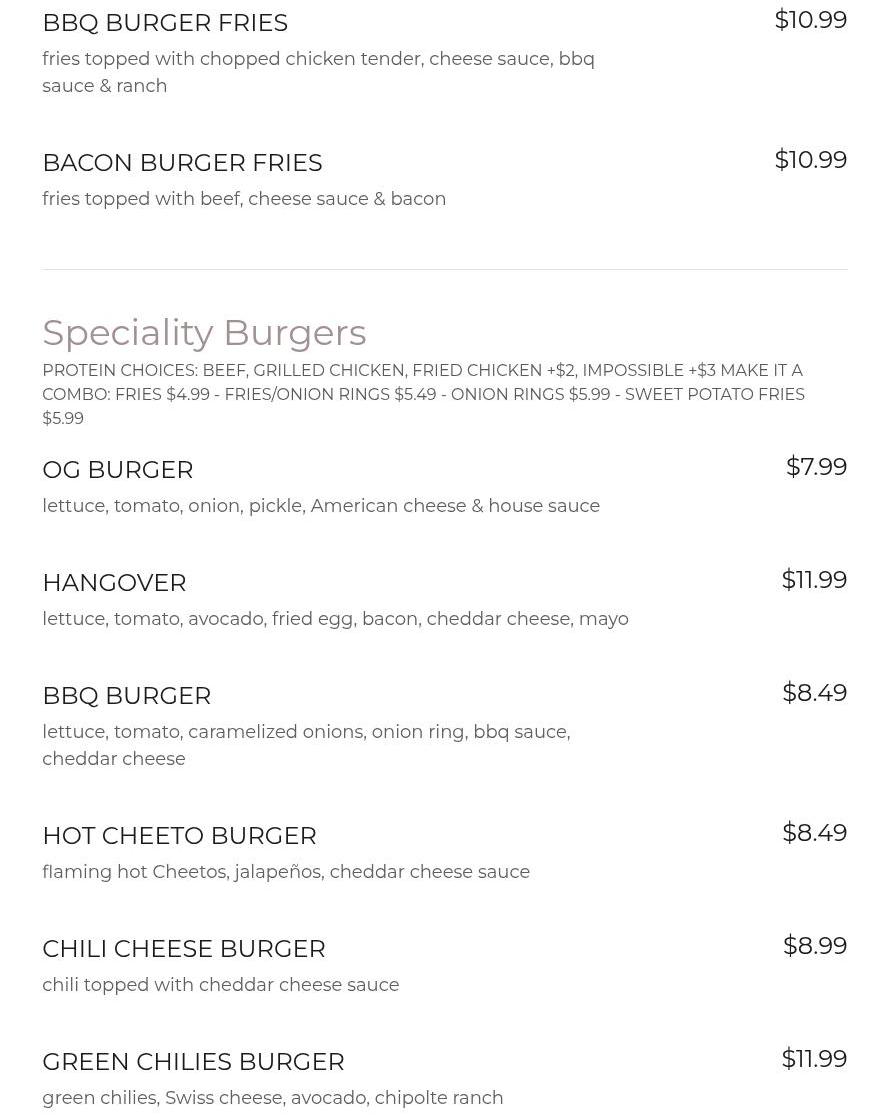 BBQ BURGER FRIES
$10.99
fries topped with chopped chicken tender, cheese sauce, bbq sauce & ranch

BACON BURGER FRIES
$10.99
fries topped with beef, cheese sauce & bacon

Speciality Burgers

PROTEIN CHOICES: BEEF, GRILLED CHICKEN, FRIED CHICKEN +$2, IMPOSSIBLE +$3 MAKE IT A COMBO: FRIES $4.99 - FRIES/ONION RINGS $5.49 - ONION RINGS $5.99 - SWEET POTATO FRIES $5.99

OG BURGER
$7.99
lettuce, tomato, onion, pickle, American cheese & house sauce

HANGOVER
$11.99
lettuce, tomato, avocado, fried egg, bacon, cheddar cheese, mayo

BBQ BURGER
$8.49
lettuce, tomato, caramelized onions, onion ring, bbq sauce, cheddar cheese

HOT CHEETO BURGER
$8.49
flaming hot Cheetos, jalapeños, cheddar cheese sauce

CHILI CHEESE BURGER
$8.99
chili topped with cheddar cheese sauce

GREEN CHILIES BURGER
$11.99
green chilies, Swiss cheese, avocado, chipolte ranch